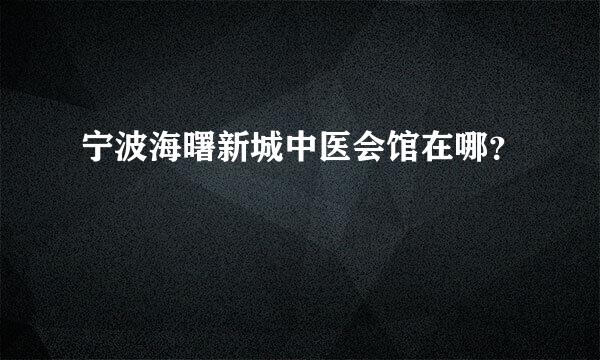 宁波海曙新城中医会馆在哪？